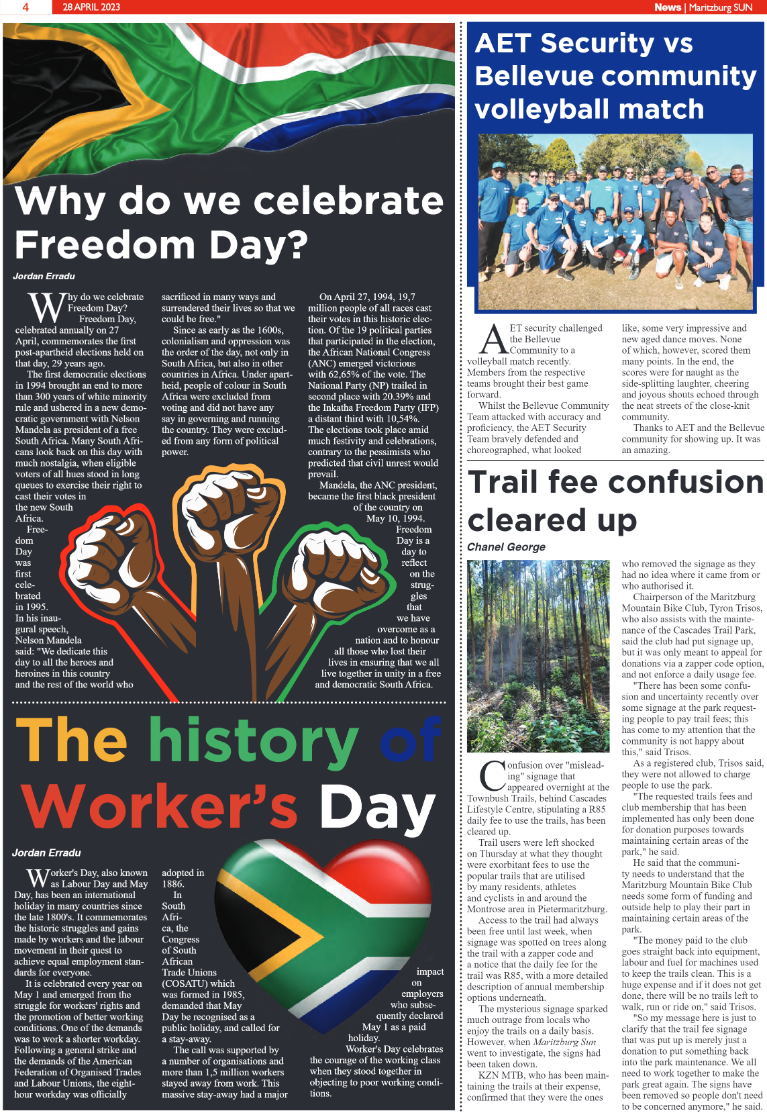 4 28 APRIL 2023

News | Maritzburg SUN

Why do we celebrate Freedom Day?

Jordan Erradu

Why do we celebrate Freedom Day?

Freedom Day, celebrated annually on 27 April, commemorates the first post-apartheid elections held on that day, 29 years ago.

The first democratic elections in 1994 brought an end to more than 300 years of white minority rule and ushered in a new democratic government with Nelson Mandela as president of a free South Africa. Many South Africans look back on this day with much nostalgia, when eligible voters of all hues stood in long queues to exercise their right to cast their votes in the new South Africa.

Freedom Day was first celebrated in 1995.

In his inaugural speech, Nelson Mandela said: "We dedicate this day to all the heroes and heroines in this country and the rest of the world who sacrificed in many ways and surrendered their lives so that we could be free."

Since as early as the 1600s, colonialism and oppression was the order of the day, not only in South Africa, but also in other countries in Africa. Under apartheid, people of colour in South Africa were excluded from voting and did not have any say in governing and running the country. They were excluded from any form of political power.

On April 27, 1994, 19,7 million people of all races cast their votes in this historic election. Of the 19 political parties that participated in the election, the African National Congress (ANC) emerged victorious with 62,65% of the vote. The National Party (NP) trailed in second place with 20.39% and the Inkatha Freedom Party (IFP) a distant third with 10,54%. The elections took place amid much festivity and celebrations, contrary to the pessimists who predicted that civil unrest would prevail.

Mandela, the ANC president, became the first black president of the country on May 10, 1994.

Freedom Day is a day to reflect on the struggles that we have overcome as a nation and to honour all those who lost their lives in ensuring that we all live together in unity in a free and democratic South Africa.

The history of Worker's Day

Jordan Erradu

Worker's Day, also known as Labour Day and May Day, has been an international holiday in many countries since the late 1800's. It commemorates the historic struggles and gains made by workers and the labour movement in their quest to achieve equal employment standards for everyone.

It is celebrated every year on May 1 and emerged from the struggle for workers' rights and the promotion of better working conditions. One of the demands was to work a shorter workday. Following a general strike and the demands of the American Federation of Organised Trades and Labour Unions, the eight-hour workday was officially adopted in 1886.

In South Africa, the Congress of South African Trade Unions (COSATU) which was formed in 1985, demanded that May Day be recognised as a public holiday, and called for a stay-away.

The call was supported by a number of organisations and more than 1,5 million workers stayed away from work. This massive stay-away had a major impact on employers who subsequently declared May 1 as a paid holiday.

Worker's Day celebrates the courage of the working class when they stood together in objecting to poor working conditions.

AET Security vs Bellevue community volleyball match

AET security challenged the Bellevue Community to a volleyball match recently. Members from the respective teams brought their best game forward.

Whilst the Bellevue Community Team attacked with accuracy and proficiency, the AET Security Team bravely defended and choreographed, what looked like, some very impressive and new aged dance moves. None of which, however, scored them many points. In the end, the scores were for naught as the side-splitting laughter, cheering and joyous shouts echoed through the neat streets of the close-knit community.

Thanks to AET and the Bellevue community for showing up. It was an amazing.

Trail fee confusion cleared up

Chanel George

Confusion over "misleading" signage that appeared overnight at the Townbush Trails, behind Cascades Lifestyle Centre, stipulating a R85 daily fee to use the trails, has been cleared up.

Trail users were left shocked on Thursday at what they thought were exorbitant fees to use the popular trails that are utilised by many residents, athletes and cyclists in and around the Montrose area in Pietermaritzburg.

Access to the trail had always been free until last week, when signage was spotted on trees along the trail with a zapper code and a notice that the daily fee for the trail was R85, with a more detailed description of annual membership options underneath.

The mysterious signage sparked much outrage from locals who enjoy the trails on a daily basis. However, when Maritzburg Sun went to investigate, the signs had been taken down.

KZN MTB, who has been maintaining the trails at their expense, confirmed that they were the ones who removed the signage as they had no idea where it came from or who authorised it.

Chairperson of the Maritzburg Mountain Bike Club, Tyron Trisos, who also assists with the maintenance of the Cascades Trail Park, said the club had put signage up, but it was only meant to appeal for donations via a zapper code option, and not enforce a daily usage fee.

"There has been some confusion and uncertainty recently over some signage at the park requesting people to pay trail fees; this has come to my attention that the community is not happy about this," said Trisos.

As a registered club, Trisos said, they were not allowed to charge people to use the park.

"The requested trails fees and club membership that has been implemented has only been done for donation purposes towards maintaining certain areas of the park," he said.

He said that the community needs to understand that the Maritzburg Mountain Bike Club needs some form of funding and outside help to play their part in maintaining certain areas of the park.

"The money paid to the club goes straight back into equipment, labour and fuel for machines used to keep the trails clean. This is a huge expense and if it does not get done, there will be no trails left to walk, run or ride on," said Trisos.

"So my message here is just to clarify that the trail fee signage that was put up is merely just a donation to put something back into the park maintenance. We all need to work together to make the park great again. The signs have been removed so people don't need to be concerned anymore," he said.